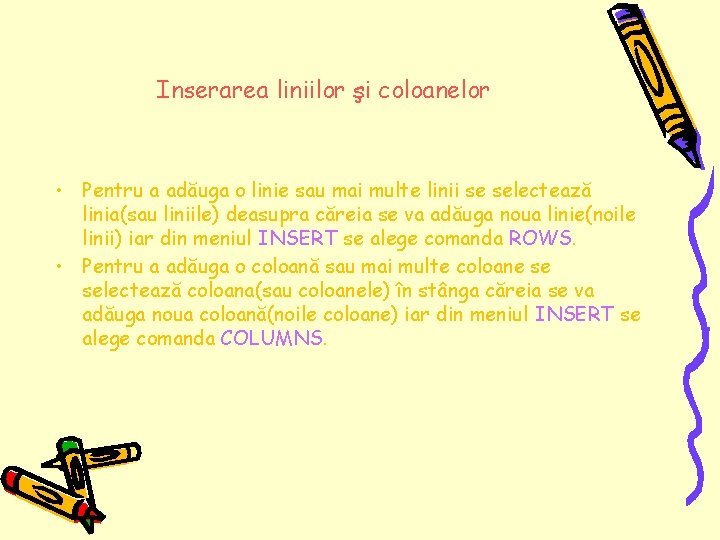 Inserarea liniilor şi coloanelor

• Pentru a adăuga o linie sau mai multe linii se selectează linia(sau liniile) deasupra căreia se va adăuga noua linie(noile linii) iar din meniul INSERT se alege comanda ROWS.
• Pentru a adăuga o coloană sau mai multe coloane se selectează coloana(sau coloanele) în stânga căreia se va adăuga noua coloană(noile coloane) iar din meniul INSERT se alege comanda COLUMNS.